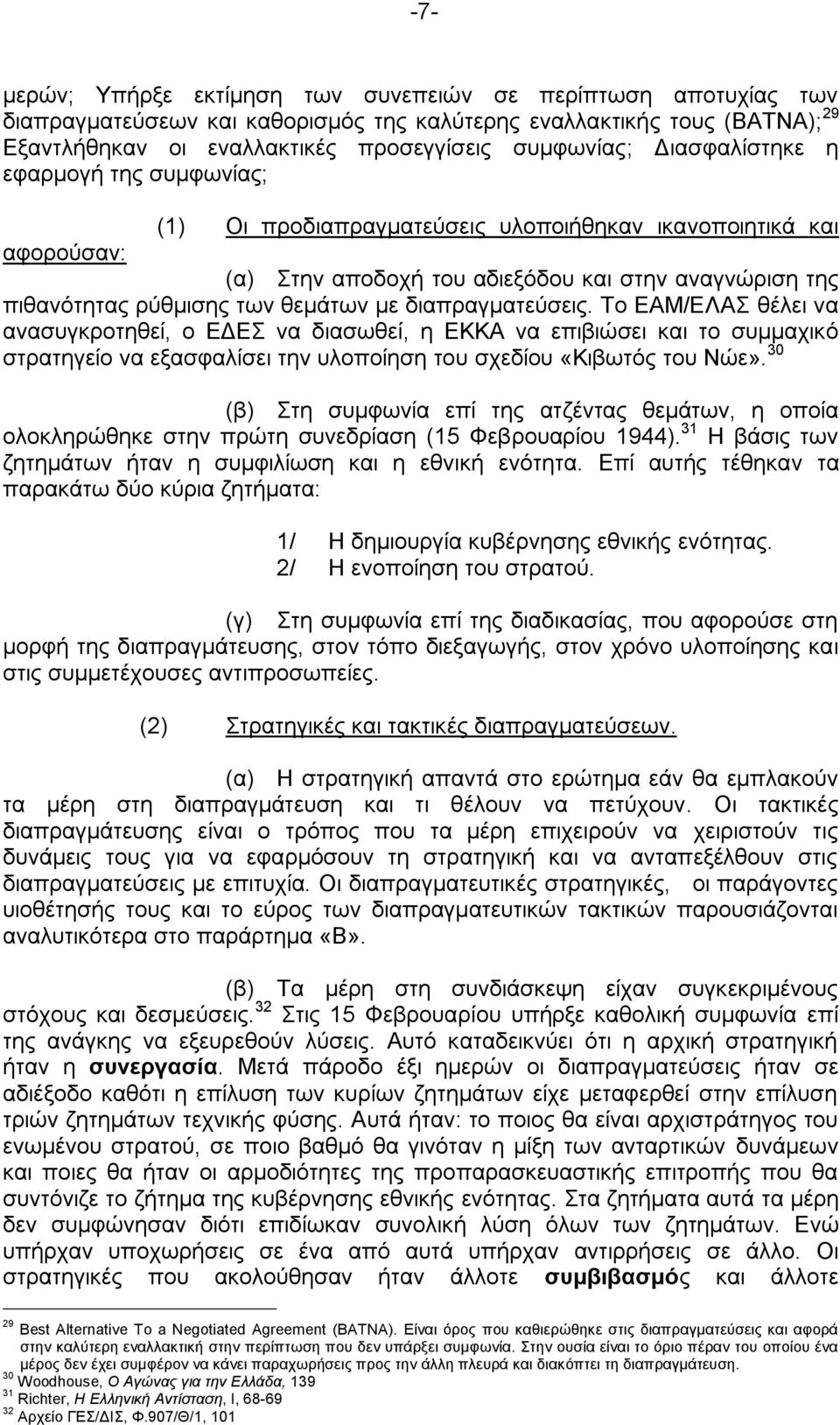 -7-

μερών; Υπήρξε εκτίμηση των συνεπειών σε περίπτωση αποτυχίας των διαπραγματεύσεων και καθορισμός της καλύτερης εναλλακτικής τους (ΒΑΤΝΑ);$^{29}$ Εξαντλήθηκαν οι εναλλακτικές προσεγγίσεις συμφωνίας; Διασφαλίστηκε η εφαρμογή της συμφωνίας;

(1) Οι προδιαπραγματεύσεις υλοποιήθηκαν ικανοποιητικά και αφορούσαν:

(α) Στην αποδοχή του αδιεξόδου και στην αναγνώριση της πιθανότητας ρύθμισης των θεμάτων με διαπραγματεύσεις. Το ΕΑΜ/ΕΛΑΣ θέλει να ανασυγκροτηθεί, ο ΕΔΕΣ να διασωθεί, η ΕΚΚΑ να επιβιώσει και το συμμαχικό στρατηγείο να εξασφαλίσει την υλοποίηση του σχεδίου «Κιβωτός του Νώε».$^{30}$

(β) Στη συμφωνία επί της ατζέντας θεμάτων, η οποία ολοκληρώθηκε στην πρώτη συνεδρίαση (15 Φεβρουαρίου 1944).$^{31}$ Η βάσις των ζητημάτων ήταν η συμφιλίωση και η εθνική ενότητα. Επί αυτής τέθηκαν τα παρακάτω δύο κύρια ζητήματα:

1/ Η δημιουργία κυβέρνησης εθνικής ενότητας.
2/ Η ενοποίηση του στρατού.

(γ) Στη συμφωνία επί της διαδικασίας, που αφορούσε στη μορφή της διαπραγμάτευσης, στον τόπο διεξαγωγής, στον χρόνο υλοποίησης και στις συμμετέχουσες αντιπροσωπείες.

(2) Στρατηγικές και τακτικές διαπραγματεύσεων.

(α) Η στρατηγική απαντά στο ερώτημα εάν θα εμπλακούν τα μέρη στη διαπραγμάτευση και τι θέλουν να πετύχουν. Οι τακτικές διαπραγμάτευσης είναι ο τρόπος που τα μέρη επιχειρούν να χειριστούν τις δυνάμεις τους για να εφαρμόσουν τη στρατηγική και να ανταπεξέλθουν στις διαπραγματεύσεις με επιτυχία. Οι διαπραγματευτικές στρατηγικές, οι παράγοντες υιοθέτησής τους και το εύρος των διαπραγματευτικών τακτικών παρουσιάζονται αναλυτικότερα στο παράρτημα «Β».

(β) Τα μέρη στη συνδιάσκεψη είχαν συγκεκριμένους στόχους και δεσμεύσεις.$^{32}$ Στις 15 Φεβρουαρίου υπήρξε καθολική συμφωνία επί της ανάγκης να εξευρεθούν λύσεις. Αυτό καταδεικνύει ότι η αρχική στρατηγική ήταν η συνεργασία. Μετά πάροδο έξι ημερών οι διαπραγματεύσεις ήταν σε αδιέξοδο καθότι η επίλυση των κυρίων ζητημάτων είχε μεταφερθεί στην επίλυση τριών ζητημάτων τεχνικής φύσης. Αυτά ήταν: το ποιος θα είναι αρχιστράτηγος του ενωμένου στρατού, σε ποιο βαθμό θα γινόταν η μίξη των ανταρτικών δυνάμεων και ποιες θα ήταν οι αρμοδιότητες της προπαρασκευαστικής επιτροπής που θα συντόνιζε το ζήτημα της κυβέρνησης εθνικής ενότητας. Στα ζητήματα αυτά τα μέρη δεν συμφώνησαν διότι επιδίωκαν συνολική λύση όλων των ζητημάτων. Ενώ υπήρχαν υποχωρήσεις σε ένα από αυτά υπήρχαν αντιρρήσεις σε άλλο. Οι στρατηγικές που ακολούθησαν ήταν άλλοτε συμβιβασμός και άλλοτε

$^{29}$ Best Alternative To a Negotiated Agreement (BATNA). Είναι όρος που καθιερώθηκε στις διαπραγματεύσεις και αφορά στην καλύτερη εναλλακτική στην περίπτωση που δεν υπάρξει συμφωνία. Στην ουσία είναι το όριο πέραν του οποίου ένα μέρος δεν έχει συμφέρον να κάνει παραχωρήσεις προς την άλλη πλευρά και διακόπτει τη διαπραγμάτευση.
$^{30}$ Woodhouse, Ο Αγώνας για την Ελλάδα, 139
$^{31}$ Richter, Η Ελληνική Αντίσταση, Ι, 68-69
$^{32}$ Αρχείο ΓΕΣ/ΔΙΣ, Φ.907/Θ/1, 101